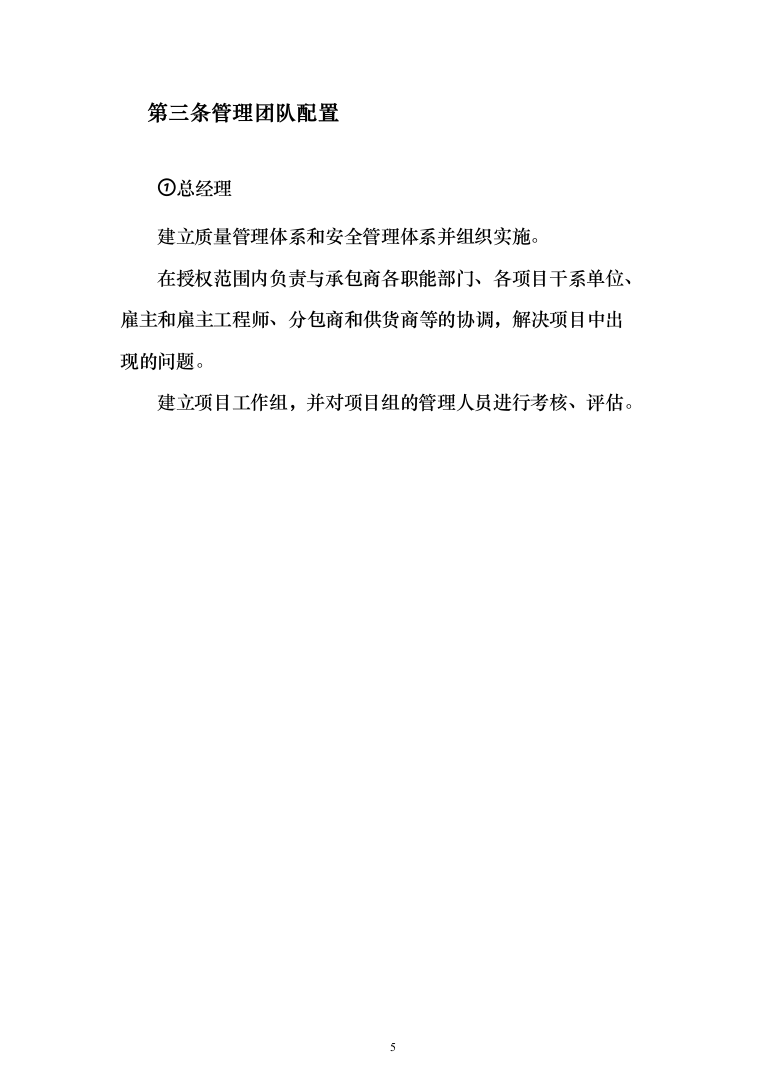 第三条管理团队配置

①总经理

建立质量管理体系和安全管理体系并组织实施。

在授权范围内负责与承包商各职能部门、各项目干系单位、雇主和雇主工程师、分包商和供货商等的协调，解决项目中出现的问题。

建立项目工作组，并对项目组的管理人员进行考核、评估。

5